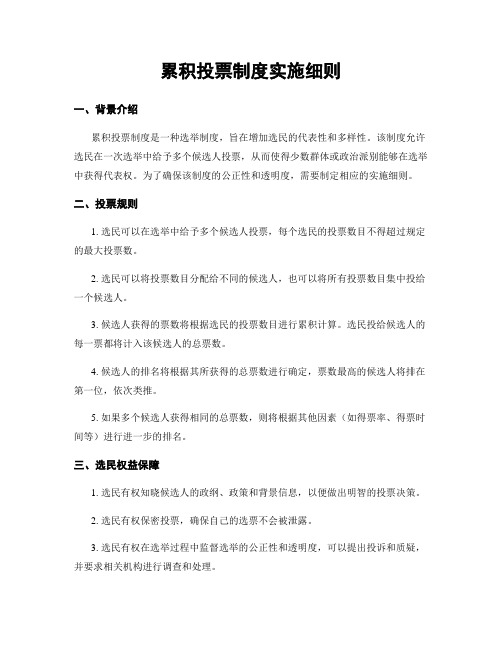 累积投票制度实施细则

一、背景介绍

累积投票制度是一种选举制度，旨在增加选民的代表性和多样性。该制度允许选民在一次选举中给予多个候选人投票，从而使得少数群体或政治派别能够在选举中获得代表权。为了确保该制度的公正性和透明度，需要制定相应的实施细则。

二、投票规则

1. 选民可以在选举中给予多个候选人投票，每个选民的投票数目不得超过规定的最大投票数。

2. 选民可以将投票数目分配给不同的候选人，也可以将所有投票数目集中投给一个候选人。

3. 候选人获得的票数将根据选民的投票数目进行累积计算。选民投给候选人的每一票都将计入该候选人的总票数。

4. 候选人的排名将根据其所获得的总票数进行确定，票数最高的候选人将排在第一位，依次类推。

5. 如果多个候选人获得相同的总票数，则将根据其他因素（如得票率、得票时间等）进行进一步的排名。

三、选民权益保障

1. 选民有权知晓候选人的政纲、政策和背景信息，以便做出明智的投票决策。

2. 选民有权保密投票，确保自己的选票不会被泄露。

3. 选民有权在选举过程中监督选举的公正性和透明度，可以提出投诉和质疑，并要求相关机构进行调查和处理。